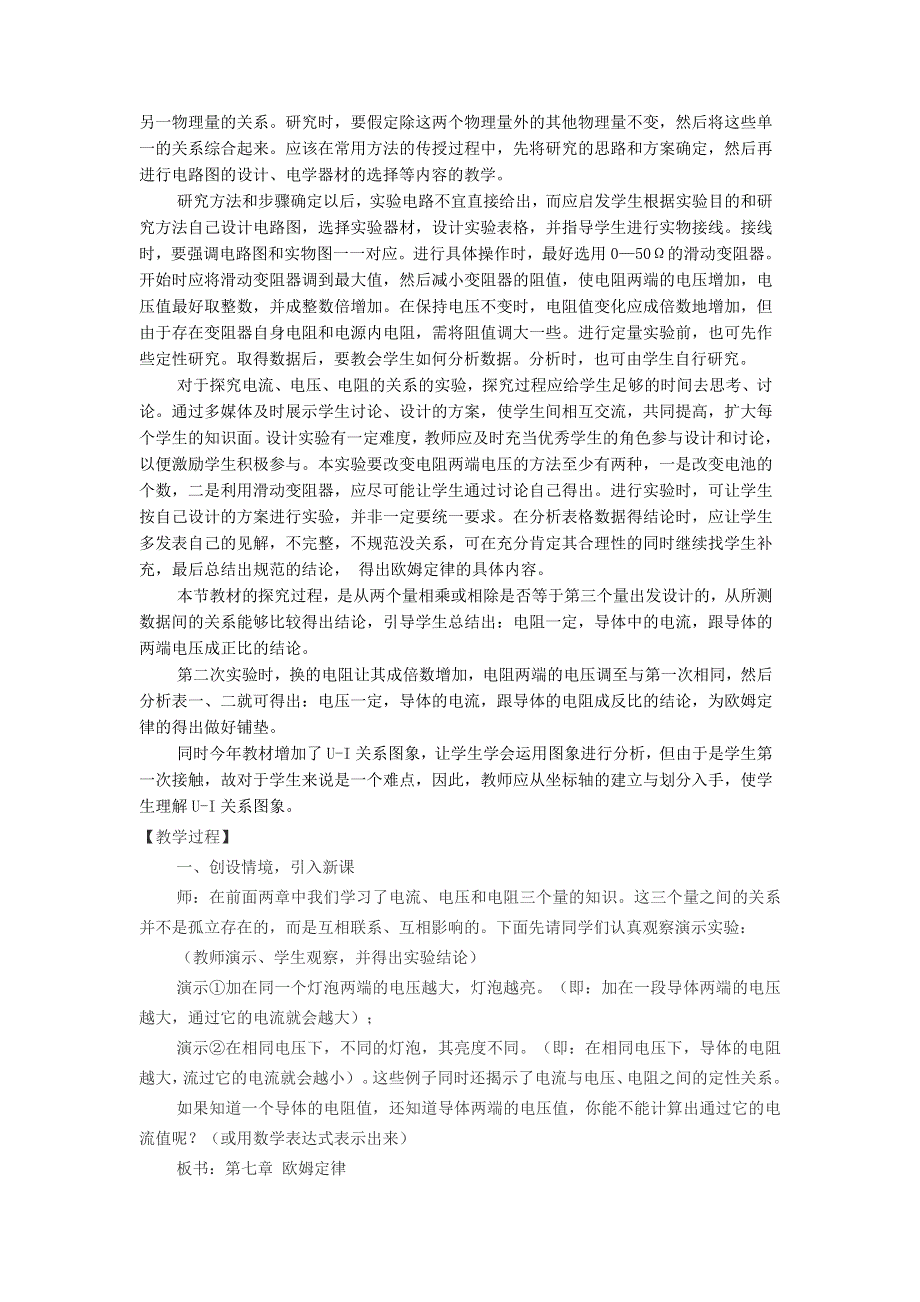 另一物理量的关系。研究时，要假定除这两个物理量外的其他物理量不变，然后将这些单一的关系综合起来。应该在常用方法的传授过程中，先将研究的思路和方案确定，然后再进行电路图的设计、电学器材的选择等内容的教学。

研究方法和步骤确定以后，实验电路不宜直接给出，而应启发学生根据实验目的和研究方法自己设计电路图，选择实验器材，设计实验表格，并指导学生进行实物接线。接线时，要强调电路图和实物图一一对应。进行具体操作时，最好选用 0—50Ω的滑动变阻器。开始时应将滑动变阻器调到最大值，然后减小变阻器的阻值，使电阻两端的电压增加，电压值最好取整数，并成整数倍增加。在保持电压不变时，电阻值变化应成倍数地增加，但由于存在变阻器自身电阻和电源内电阻，需将阻值调大一些。进行定量实验前，也可先作些定性研究。取得数据后，要教会学生如何分析数据。分析时，也可由学生自行研究。

对于探究电流、电压、电阻的关系的实验，探究过程应给学生足够的时间去思考、讨论。通过多媒体及时展示学生讨论、设计的方案，使学生间相互交流，共同提高，扩大每个学生的知识面。设计实验有一定难度，教师应及时充当优秀学生的角色参与设计和讨论，以便激励学生积极参与。本实验要改变电阻两端电压的方法至少有两种，一是改变电池的个数，二是利用滑动变阻器，应尽可能让学生通过讨论自己得出。进行实验时，可让学生按自己设计的方案进行实验，并非一定要统一要求。在分析表格数据得结论时，应让学生多发表自己的见解，不完整，不规范没关系，可在充分肯定其合理性的同时继续找学生补充，最后总结出规范的结论， 得出欧姆定律的具体内容。

本节教材的探究过程，是从两个量相乘或相除是否等于第三个量出发设计的，从所测数据间的关系能够比较得出结论，引导学生总结出：电阻一定，导体中的电流，跟导体的两端电压成正比的结论。

第二次实验时，换的电阻让其成倍数增加，电阻两端的电压调至与第一次相同，然后分析表一、二就可得出：电压一定，导体的电流，跟导体的电阻成反比的结论，为欧姆定律的得出做好铺垫。

同时今年教材增加了 U-I 关系图象，让学生学会运用图象进行分析，但由于是学生第一次接触，故对于学生来说是一个难点，因此，教师应从坐标轴的建立与划分入手，使学生理解 U-I 关系图象。

【教学过程】

一、创设情境，引入新课

师：在前面两章中我们学习了电流、电压和电阻三个量的知识。这三个量之间的关系并不是孤立存在的，而是互相联系、互相影响的。下面先请同学们认真观察演示实验：

（教师演示、学生观察，并得出实验结论）

演示①加在同一个灯泡两端的电压越大，灯泡越亮。（即：加在一段导体两端的电压越大，通过它的电流就会越大）；

演示②在相同电压下，不同的灯泡，其亮度不同。（即：在相同电压下，导体的电阻越大，流过它的电流就会越小）。这些例子同时还揭示了电流与电压、电阻之间的定性关系。

如果知道一个导体的电阻值，还知道导体两端的电压值，你能不能计算出通过它的电流值呢？（或用数学表达式表示出来）

板书：第七章 欧姆定律